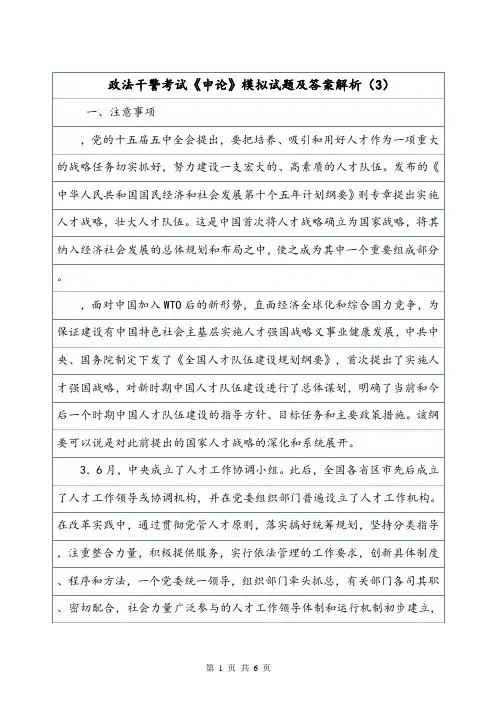 政法干警考试《申论》模拟试题及答案解析（3）

一、注意事项

，党的十五届五中全会提出，要把培养、吸引和用好人才作为一项重大的战略任务切实抓好，努力建设一支宏大的、高素质的人才队伍。发布的《中华人民共和国国民经济和社会发展第十个五年计划纲要》则专章提出实施人才战略，壮大人才队伍。这是中国首次将人才战略确立为国家战略，将其纳入经济社会发展的总体规划和布局之中，使之成为其中一个重要组成部分。

，面对中国加入WTO后的新形势，直面经济全球化和综合国力竞争，为保证建设有中国特色社会主基层实施人才强国战略义事业健康发展，中共中央、国务院制定下发了《全国人才队伍建设规划纲要》，首次提出了实施人才强国战略，对新时期中国人才队伍建设进行了总体谋划，明确了当前和今后一个时期中国人才队伍建设的指导方针、目标任务和主要政策措施。该纲要可以说是对此前提出的国家人才战略的深化和系统展开。

3．6月，中央成立了人才工作协调小组。此后，全国各省区市先后成立了人才工作领导或协调机构，并在党委组织部门普遍设立了人才工作机构。在改革实践中，通过贯彻党管人才原则，落实搞好统筹规划，坚持分类指导，注重整合力量，积极提供服务，实行依法管理的工作要求，创新具体制度、程序和方法，一个党委统一领导，组织部门牵头抓总，有关部门各司其职、密切配合，社会力量广泛参与的人才工作领导体制和运行机制初步建立，

第 1 页 共 6 页